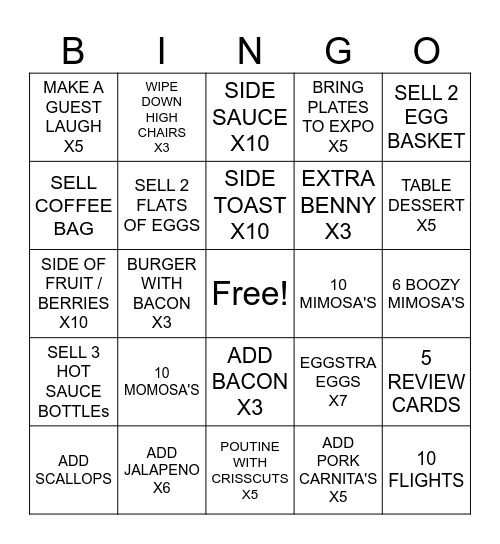 | B | I | N | G | O |
|---|---|---|---|---|
| MAKE A GUEST LAUGH X5 | WIPE DOWN HIGH CHAIRS X3 | SIDE SAUCE X10 | BRING PLATES TO EXPO X5 | SELL 2 EGG BASKET |
| SELL COFFEE BAG | SELL 2 FLATS OF EGGS | SIDE TOAST X10 | EXTRA BENNY X3 | TABLE DESSERT X5 |
| SIDE OF FRUIT / BERRIES X10 | BURGER WITH BACON X3 | Free! | 10 MIMOSA'S | 6 BOOZY MIMOSA'S |
| SELL 3 HOT SAUCE BOTTLEs | 10 MOMOSA'S | ADD BACON X3 | EGGSTRA EGGS X7 | 5 REVIEW CARDS |
| ADD SCALLOPS | ADD JALAPENO X6 | POUTINE WITH CRISSCUTS X5 | ADD PORK CARNITA'S X5 | 10 FLIGHTS |